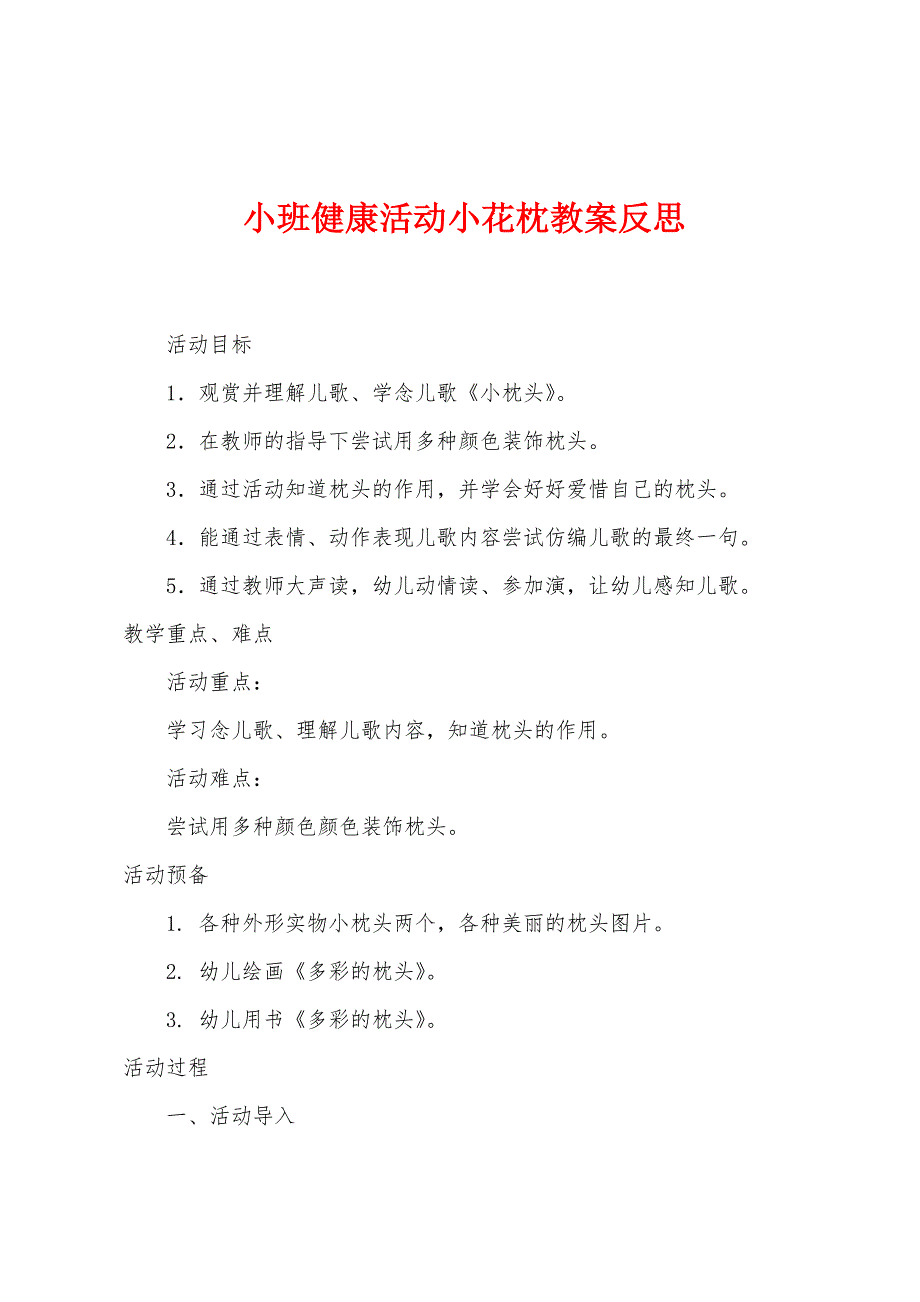 小班健康活动小花枕教案反思

活动目标

1．观赏并理解儿歌、学念儿歌《小枕头》。

2．在教师的指导下尝试用多种颜色装饰枕头。

3．通过活动知道枕头的作用，并学会好好爱惜自己的枕头。

4．能通过表情、动作表现儿歌内容尝试仿编儿歌的最终一句。

5．通过教师大声读，幼儿动情读、参加演，让幼儿感知儿歌。

教学重点、难点

活动重点：

学习念儿歌、理解儿歌内容，知道枕头的作用。

活动难点：

尝试用多种颜色颜色装饰枕头。

活动预备

1. 各种外形实物小枕头两个，各种美丽的枕头图片。

2. 幼儿绘画《多彩的枕头》。

3. 幼儿用书《多彩的枕头》。

活动过程

一、活动导入